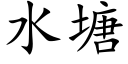 水塘